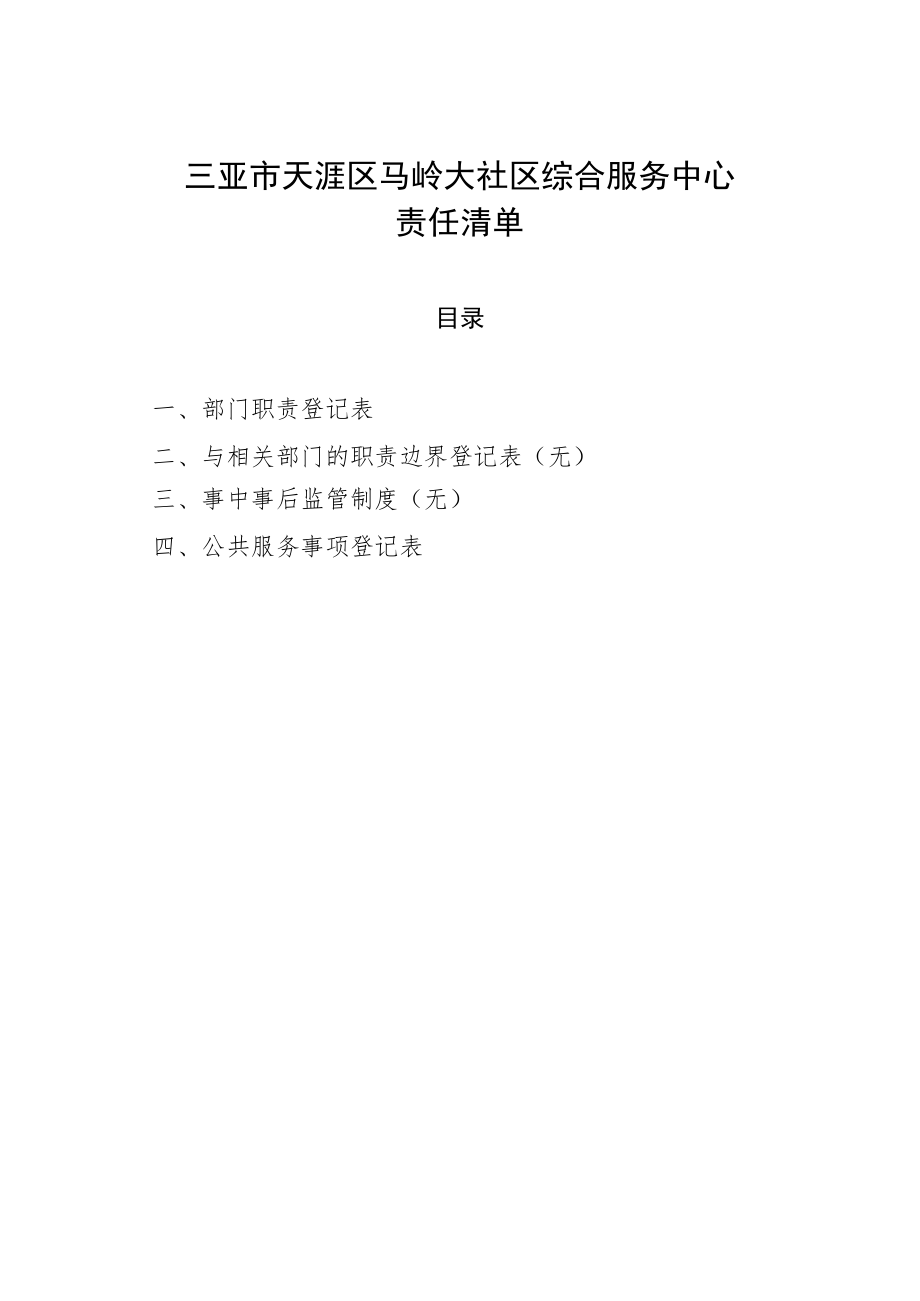 三亚市天涯区马岭大社区综合服务中心
责任清单

目录

一、部门职责登记表

二、与相关部门的职责边界登记表（无）

三、事中事后监管制度（无）

四、公共服务事项登记表